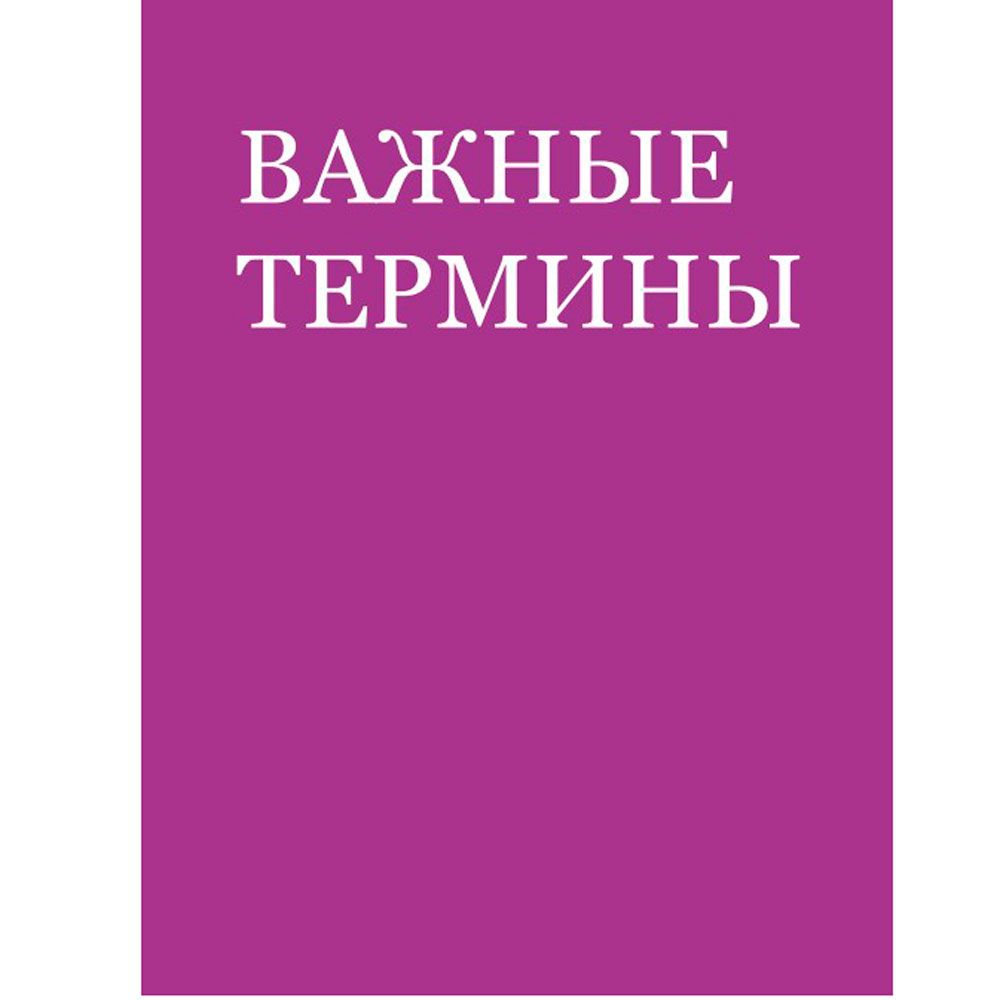 ВАЖНЫЕ ТЕРМИНЫ